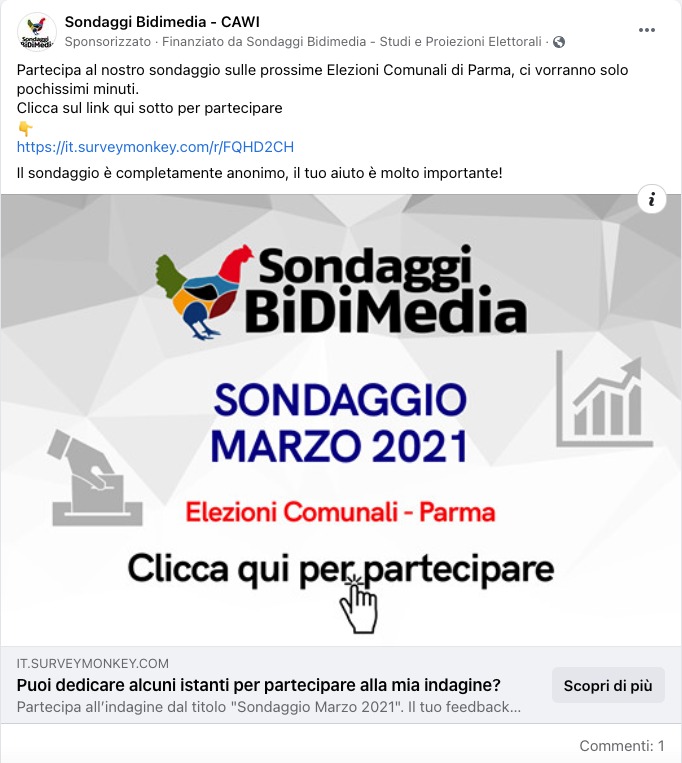 Sondaggi BiDiMedia

Sondaggi Bidimedia - CAWI
Sponsorizzato · Finanziato da Sondaggi Bidimedia - Studi e Proiezioni Elettorali ·

Partecipa al nostro sondaggio sulle prossime Elezioni Comunali di Parma, ci vorranno solo pochissimi minuti.
Clicca sul link qui sotto per partecipare
👇
https://it.surveymonkey.com/r/FQHD2CH

Il sondaggio è completamente anonimo, il tuo aiuto è molto importante!

i

Sondaggi BiDiMedia

SONDAGGIO MARZO 2021

Elezioni Comunali - Parma

Clicca qui per partecipare

IT.SURVEYMONKEY.COM
Puoi dedicare alcuni istanti per partecipare alla mia indagine?
Partecipa all'indagine dal titolo "Sondaggio Marzo 2021". Il tuo feedback...

Scopri di più

Commenti: 1